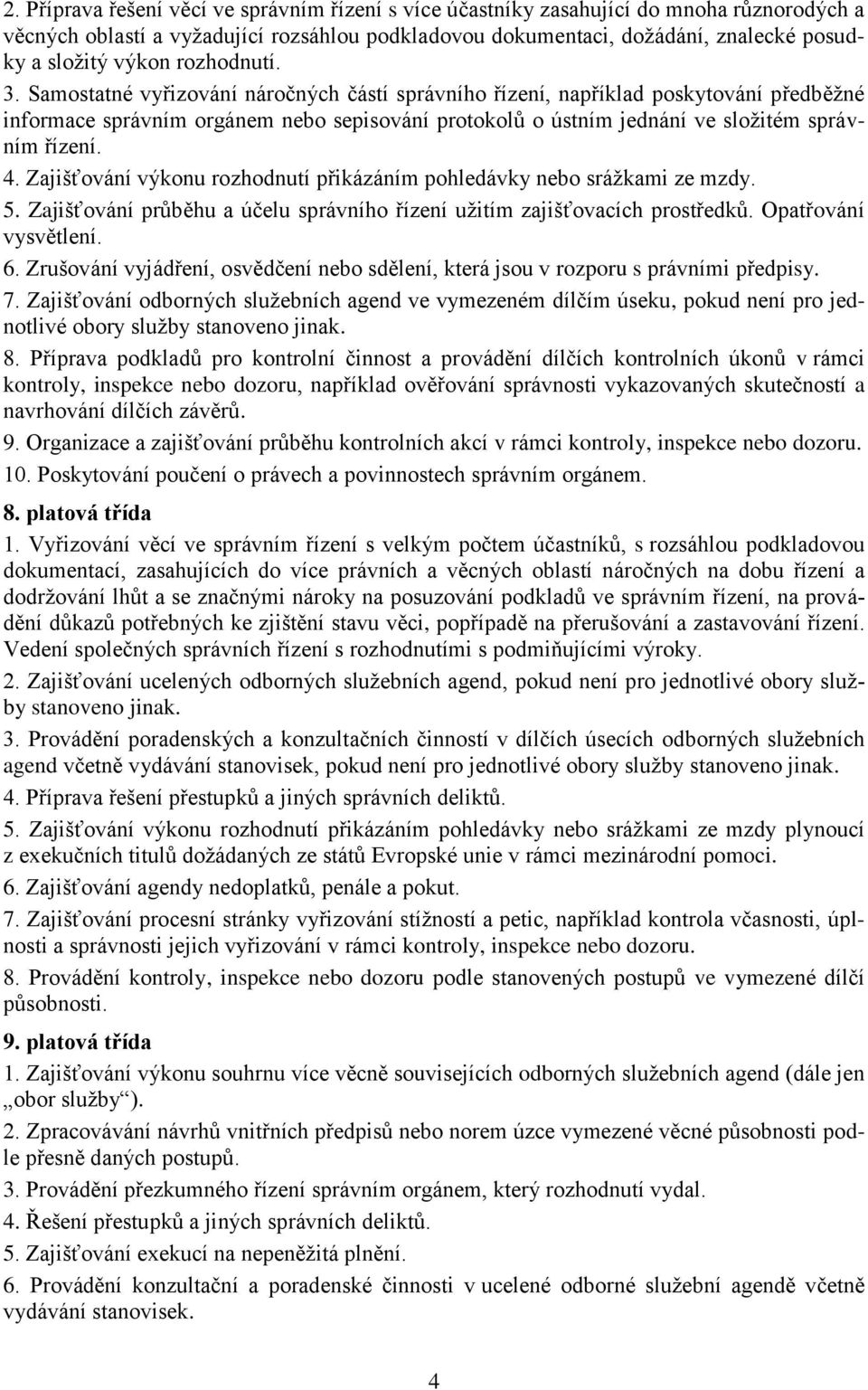 2. Příprava řešení věcí ve správním řízení s více účastníky zasahující do mnoha různorodých a věcných oblastí a vyžadující rozsáhlou podkladovou dokumentaci, dožádání, znalecké posudky a složitý výkon rozhodnutí.
3. Samostatné vyřizování náročných částí správního řízení, například poskytování předběžné informace správním orgánem nebo sepisování protokolů o ústním jednání ve složitém správním řízení.
4. Zajišťování výkonu rozhodnutí přikázáním pohledávky nebo srážkami ze mzdy.
5. Zajišťování průběhu a účelu správního řízení užitím zajišťovacích prostředků. Opatřování vysvětlení.
6. Zrušování vyjádření, osvědčení nebo sdělení, která jsou v rozporu s právními předpisy.
7. Zajišťování odborných služebních agend ve vymezeném dílčím úseku, pokud není pro jednotlivé obory služby stanoveno jinak.
8. Příprava podkladů pro kontrolní činnost a provádění dílčích kontrolních úkonů v rámci kontroly, inspekce nebo dozoru, například ověřování správnosti vykazovaných skutečností a navrhování dílčích závěrů.
9. Organizace a zajišťování průběhu kontrolních akcí v rámci kontroly, inspekce nebo dozoru.
10. Poskytování poučení o právech a povinnostech správním orgánem.

8. platová třída
1. Vyřizování věcí ve správním řízení s velkým počtem účastníků, s rozsáhlou podkladovou dokumentací, zasahujících do více právních a věcných oblastí náročných na dobu řízení a dodržování lhůt a se značnými nároky na posuzování podkladů ve správním řízení, na provádění důkazů potřebných ke zjištění stavu věci, popřípadě na přerušování a zastavování řízení. Vedení společných správních řízení s rozhodnutími s podmiňujícími výroky.
2. Zajišťování ucelených odborných služebních agend, pokud není pro jednotlivé obory služby stanoveno jinak.
3. Provádění poradenských a konzultačních činností v dílčích úsecích odborných služebních agend včetně vydávání stanovisek, pokud není pro jednotlivé obory služby stanoveno jinak.
4. Příprava řešení přestupků a jiných správních deliktů.
5. Zajišťování výkonu rozhodnutí přikázáním pohledávky nebo srážkami ze mzdy plynoucí z exekučních titulů dožádaných ze států Evropské unie v rámci mezinárodní pomoci.
6. Zajišťování agendy nedoplatků, penále a pokut.
7. Zajišťování procesní stránky vyřizování stížností a petic, například kontrola včasnosti, úplnosti a správnosti jejich vyřizování v rámci kontroly, inspekce nebo dozoru.
8. Provádění kontroly, inspekce nebo dozoru podle stanovených postupů ve vymezené dílčí působnosti.

9. platová třída
1. Zajišťování výkonu souhrnu více věcně souvisejících odborných služebních agend (dále jen „obor služby“).
2. Zpracovávání návrhů vnitřních předpisů nebo norem úzce vymezené věcné působnosti podle přesně daných postupů.
3. Provádění přezkumného řízení správním orgánem, který rozhodnutí vydal.
4. Řešení přestupků a jiných správních deliktů.
5. Zajišťování exekucí na nepeněžitá plnění.
6. Provádění konzultační a poradenské činnosti v ucelené odborné služební agendě včetně vydávání stanovisek.

4